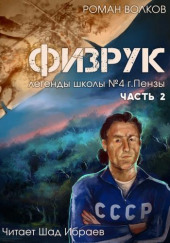 РОМАН ВОЛКОВ

ФИЗРУК

легенды школы №4 г.Пензы

ЧАСТЬ 2

СССР

Читает Шад Ибраев